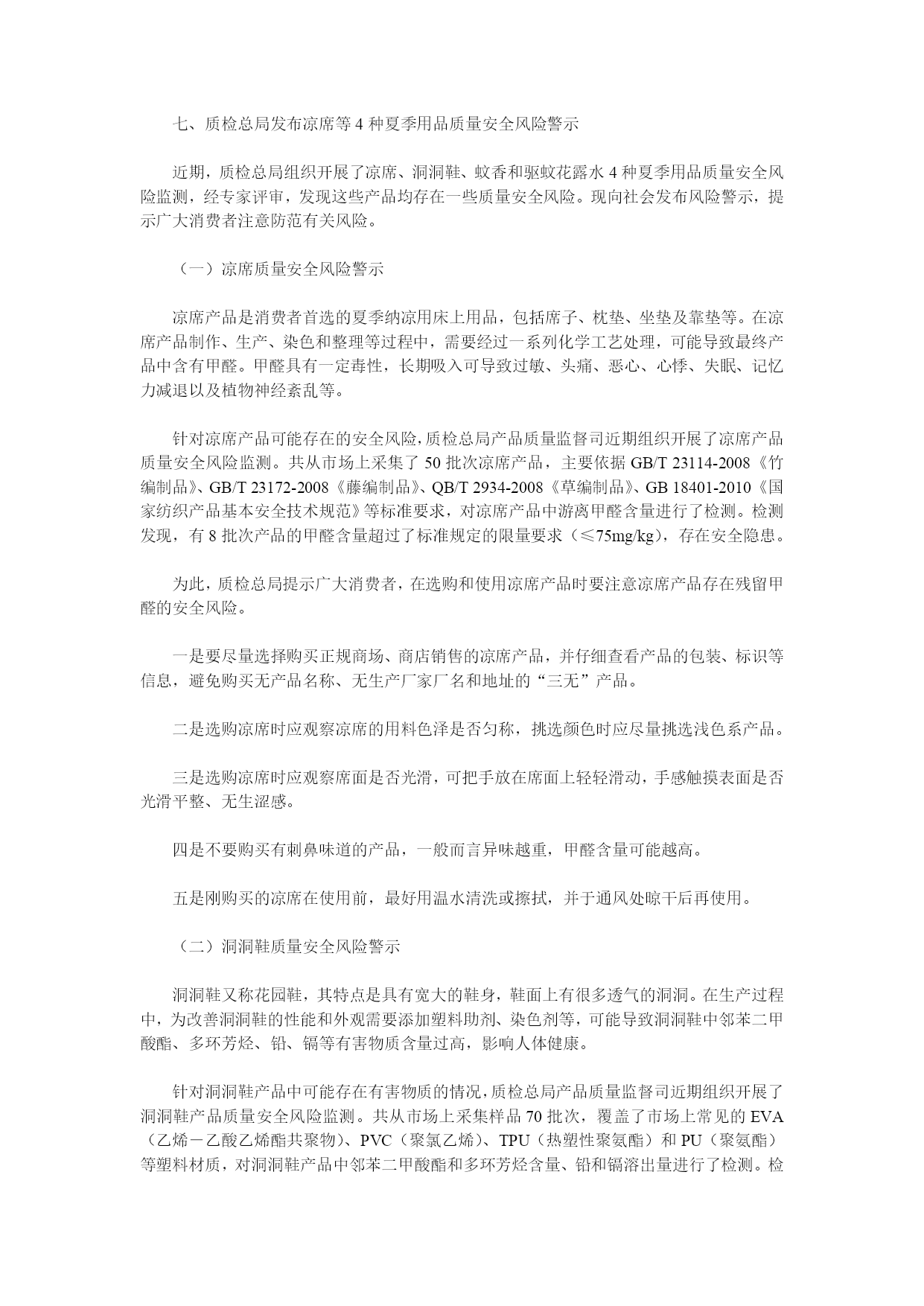 七、质检总局发布凉席等 4 种夏季用品质量安全风险警示

近期，质检总局组织开展了凉席、洞洞鞋、蚊香和驱蚊花露水 4 种夏季用品质量安全风险监测，经专家评审，发现这些产品均存在一些质量安全风险。现向社会发布风险警示，提示广大消费者注意防范有关风险。

（一）凉席质量安全风险警示

凉席产品是消费者首选的夏季纳凉用床上用品，包括席子、枕垫、坐垫及靠垫等。在凉席产品制作、生产、染色和整理等过程中，需要经过一系列化学工艺处理，可能导致最终产品中含有甲醛。甲醛具有一定毒性，长期吸入可导致过敏、头痛、恶心、心悸、失眠、记忆力减退以及植物神经紊乱等。

针对凉席产品可能存在的安全风险，质检总局产品质量监督司近期组织开展了凉席产品质量安全风险监测。共从市场上采集了 50 批次凉席产品，主要依据 GB/T 23114-2008《竹编制品》、GB/T 23172-2008《藤编制品》、QB/T 2934-2008《草编制品》、GB 18401-2010《国家纺织产品基本安全技术规范》等标准要求，对凉席产品中游离甲醛含量进行了检测。检测发现，有 8 批次产品的甲醛含量超过了标准规定的限量要求（≤75mg/kg），存在安全隐患。

为此，质检总局提示广大消费者，在选购和使用凉席产品时要注意凉席产品存在残留甲醛的安全风险。

一是要尽量选择购买正规商场、商店销售的凉席产品，并仔细查看产品的包装、标识等信息，避免购买无产品名称、无生产厂家厂名和地址的“三无”产品。

二是选购凉席时应观察凉席的用料色泽是否匀称，挑选颜色时应尽量挑选浅色系产品。

三是选购凉席时应观察席面是否光滑，可把手放在席面上轻轻滑动，手感触摸表面是否光滑平整、无生涩感。

四是不要购买有刺鼻味道的产品，一般而言异味越重，甲醛含量可能越高。

五是刚购买的凉席在使用前，最好用温水清洗或擦拭，并于通风处晾干后再使用。

（二）洞洞鞋质量安全风险警示

洞洞鞋又称花园鞋，其特点是具有宽大的鞋身，鞋面上有很多透气的洞洞。在生产过程中，为改善洞洞鞋的性能和外观需要添加塑料助剂、染色剂等，可能导致洞洞鞋中邻苯二甲酸酯、多环芳烃、铅、镉等有害物质含量过高，影响人体健康。

针对洞洞鞋产品中可能存在有害物质的情况，质检总局产品质量监督司近期组织开展了洞洞鞋产品质量安全风险监测。共从市场上采集样品 70 批次，覆盖了市场上常见的 EVA（乙烯－乙酸乙烯酯共聚物）、PVC（聚氯乙烯）、TPU（热塑性聚氨酯）和 PU（聚氨酯）等塑料材质，对洞洞鞋产品中邻苯二甲酸酯和多环芳烃含量、铅和镉溶出量进行了检测。检